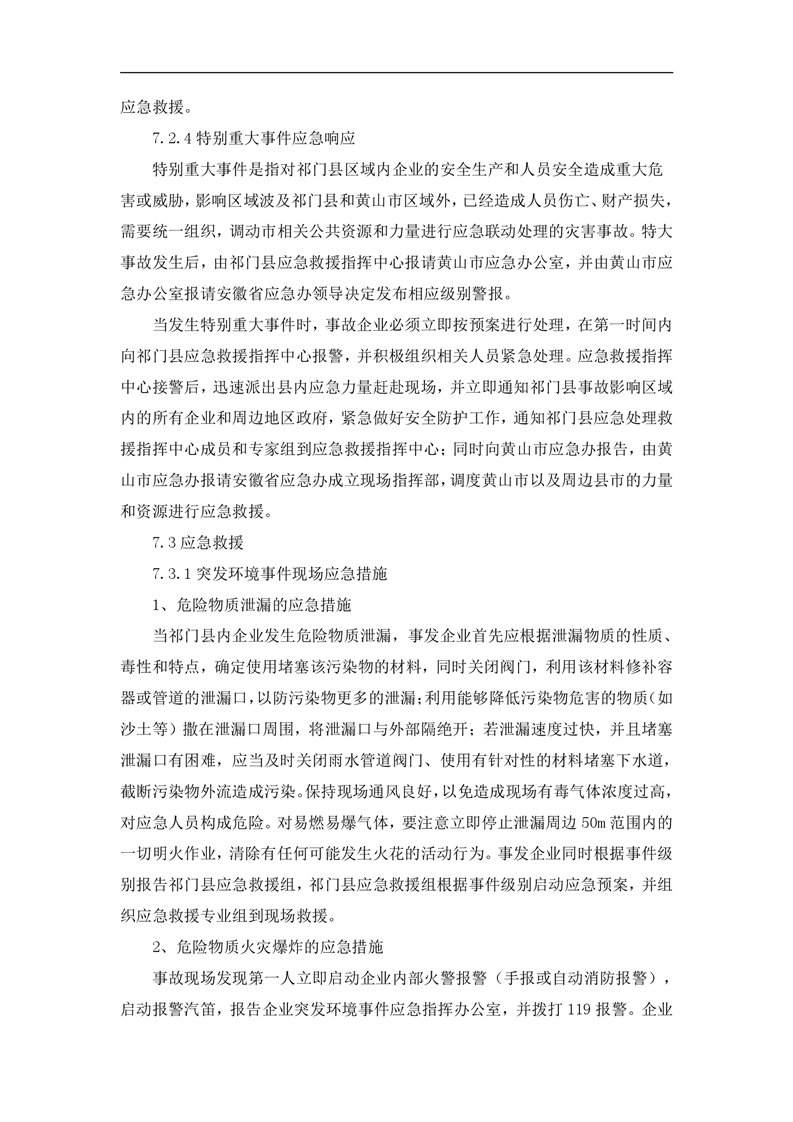 应急救援。

7.2.4 特别重大事件应急响应

特别重大事件是指对祁门县区域内企业的安全生产和人员安全造成重大危害或威胁，影响区域波及祁门县和黄山市区域外，已经造成人员伤亡、财产损失，需要统一组织，调动市相关公共资源和力量进行应急联动处理的灾害事故。特大事故发生后，由祁门县应急救援指挥中心报请黄山市应急办公室，并由黄山市应急办公室报请安徽省应急办领导决定发布相应级别警报。

当发生特别重大事件时，事故企业必须立即按预案进行处理，在第一时间内向祁门县应急救援指挥中心报警，并积极组织相关人员紧急处理。应急救援指挥中心接警后，迅速派出县内应急力量赶赴现场，并立即通知祁门县事故影响区域内的所有企业和周边地区政府，紧急做好安全防护工作，通知祁门县应急处理救援指挥中心成员和专家组到应急救援指挥中心；同时向黄山市应急办报告，由黄山市应急办报请安徽省应急办成立现场指挥部，调度黄山市以及周边县市的力量和资源进行应急救援。

7.3 应急救援

7.3.1 突发环境事件现场应急措施

1、危险物质泄漏的应急措施

当祁门县内企业发生危险物质泄漏，事发企业首先应根据泄漏物质的性质、毒性和特点，确定使用堵塞该污染物的材料，同时关闭阀门，利用该材料修补容器或管道的泄漏口，以防污染物更多的泄漏；利用能够降低污染物危害的物质（如沙土等）撒在泄漏口周围，将泄漏口与外部隔绝开；若泄漏速度过快，并且堵塞泄漏口有困难，应当及时关闭雨水管道阀门、使用有针对性的材料堵塞下水道，截断污染物外流造成污染。保持现场通风良好，以免造成现场有毒气体浓度过高，对应急人员构成危险。对易燃易爆气体，要注意立即停止泄漏周边 50m 范围内的一切明火作业，清除有任何可能发生火花的活动行为。事发企业同时根据事件级别报告祁门县应急救援组，祁门县应急救援组根据事件级别启动应急预案，并组织应急救援专业组到现场救援。

2、危险物质火灾爆炸的应急措施

事故现场发现第一人立即启动企业内部火警报警（手报或自动消防报警），启动报警汽笛，报告企业突发环境事件应急指挥办公室，并拨打 119 报警。企业